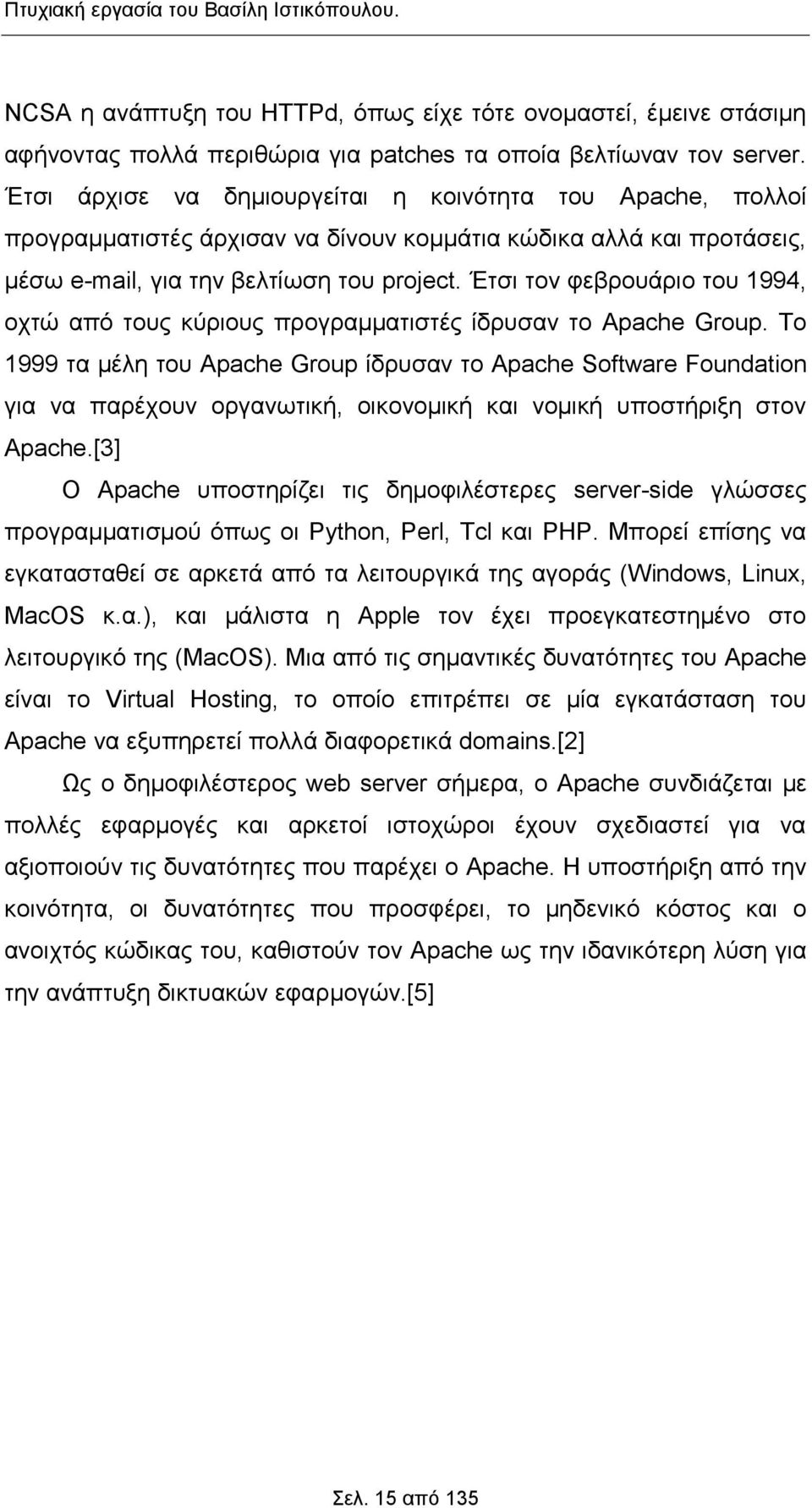 Πτυχιακή εργασία του Βασίλη Ιστικόπουλου.

NCSA η ανάπτυξη του HTTPd, όπως είχε τότε ονομαστεί, έμεινε στάσιμη αφήνοντας πολλά περιθώρια για patches τα οποία βελτίωναν τον server. Έτσι άρχισε να δημιουργείται η κοινότητα του Apache, πολλοί προγραμματιστές άρχισαν να δίνουν κομμάτια κώδικα αλλά και προτάσεις, μέσω e-mail, για την βελτίωση του project. Έτσι τον φεβρουάριο του 1994, οχτώ από τους κύριους προγραμματιστές ίδρυσαν το Apache Group. Το 1999 τα μέλη του Apache Group ίδρυσαν το Apache Software Foundation για να παρέχουν οργανωτική, οικονομική και νομική υποστήριξη στον Apache.[3]

Ο Apache υποστηρίζει τις δημοφιλέστερες server-side γλώσσες προγραμματισμού όπως οι Python, Perl, Tcl και PHP. Μπορεί επίσης να εγκατασταθεί σε αρκετά από τα λειτουργικά της αγοράς (Windows, Linux, MacOS κ.α.), και μάλιστα η Apple τον έχει προεγκατεστημένο στο λειτουργικό της (MacOS). Μια από τις σημαντικές δυνατότητες του Apache είναι το Virtual Hosting, το οποίο επιτρέπει σε μία εγκατάσταση του Apache να εξυπηρετεί πολλά διαφορετικά domains.[2]

Ως ο δημοφιλέστερος web server σήμερα, ο Apache συνδιάζεται με πολλές εφαρμογές και αρκετοί ιστοχώροι έχουν σχεδιαστεί για να αξιοποιούν τις δυνατότητες που παρέχει ο Apache. Η υποστήριξη από την κοινότητα, οι δυνατότητες που προσφέρει, το μηδενικό κόστος και ο ανοιχτός κώδικας του, καθιστούν τον Apache ως την ιδανικότερη λύση για την ανάπτυξη δικτυακών εφαρμογών.[5]

Σελ. 15 από 135